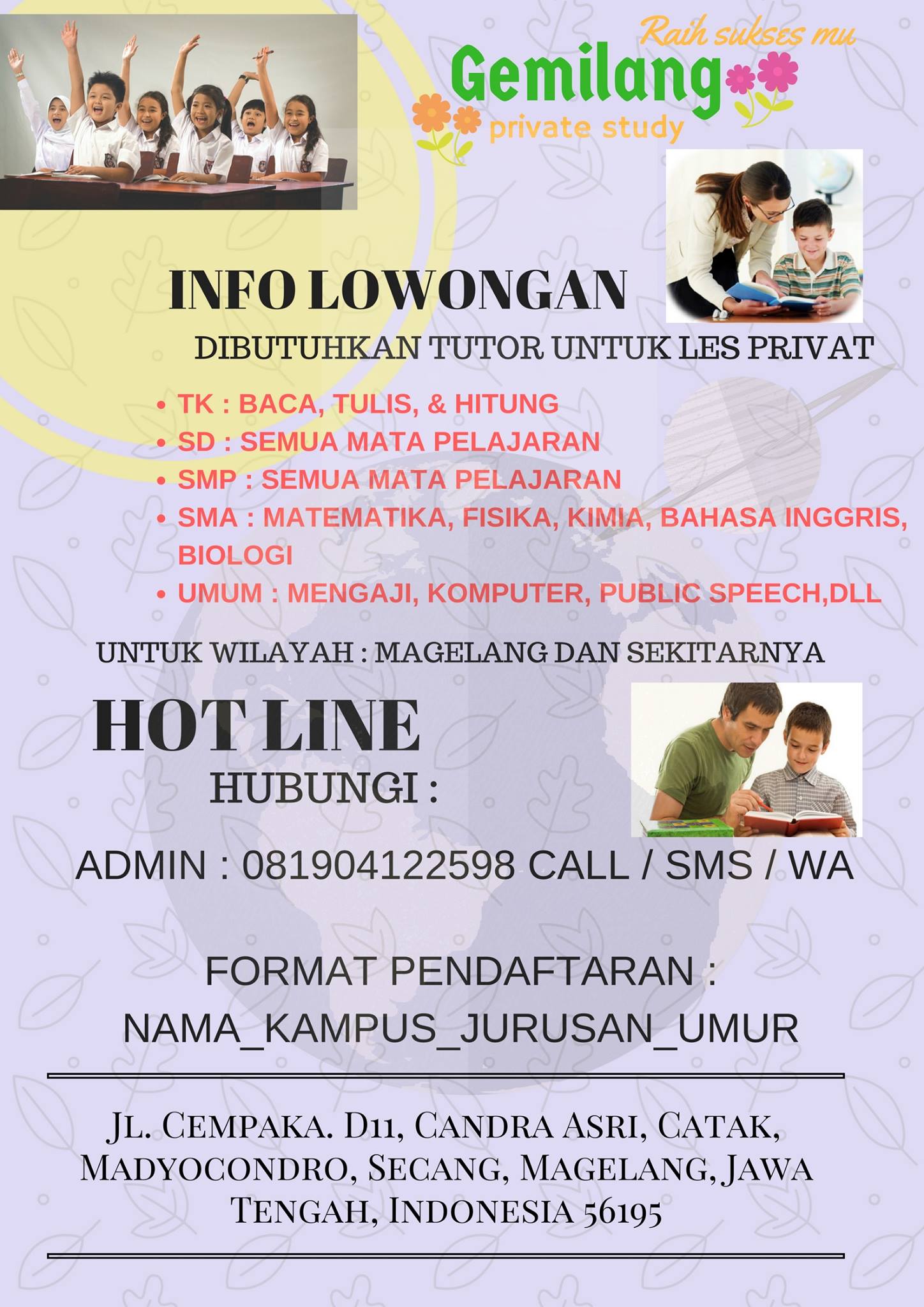 Raih sukses mu
Gemilang
private study

INFO LOWONGAN

DIBUTUHKAN TUTOR UNTUK LES PRIVAT

• TK : BACA, TULIS, & HITUNG
• SD : SEMUA MATA PELAJARAN
• SMP : SEMUA MATA PELAJARAN
• SMA : MATEMATIKA, FISIKA, KIMIA, BAHASA INGGRIS, BIOLOGI
• UMUM : MENGAJI, KOMPUTER, PUBLIC SPEECH,DLL

UNTUK WILAYAH : MAGELANG DAN SEKITARNYA

HOT LINE
HUBUNGI :

ADMIN : 081904122598 CALL / SMS / WA

FORMAT PENDAFTARAN :
NAMA_KAMPUS_JURUSAN_UMUR

JL. CEMPAKA. D11, CANDRA ASRI, CATAK, MADYOCONDRO, SECANG, MAGELANG, JAWA TENGAH, INDONESIA 56195